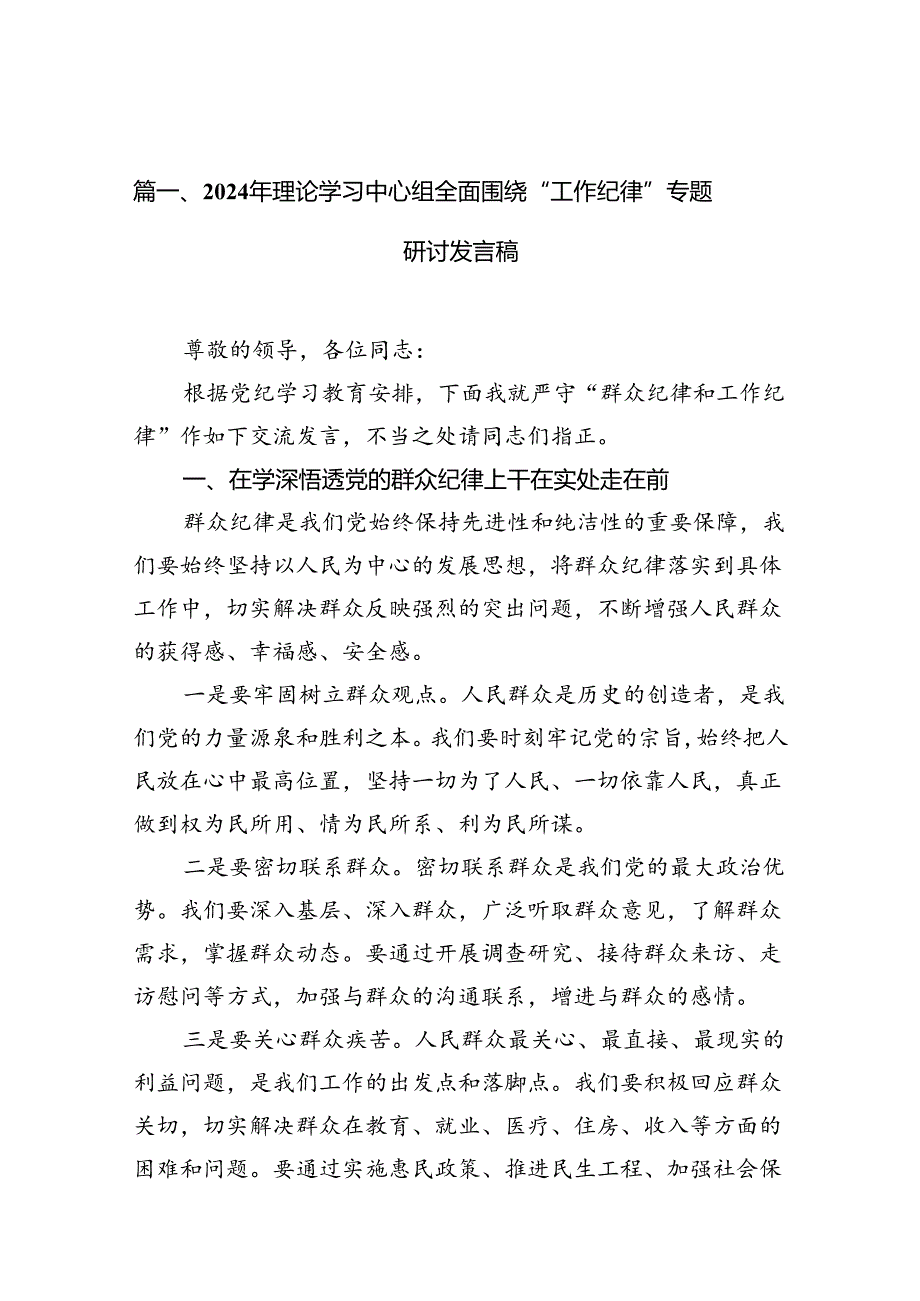 篇一、2024年理论学习中心组全面围绕“工作纪律”专题研讨发言稿

尊敬的领导，各位同志：

根据党纪学习教育安排，下面我就严守“群众纪律和工作纪律”作如下交流发言，不当之处请同志们指正。

一、在学深悟透党的群众纪律上干在实处走在前

群众纪律是我们党始终保持先进性和纯洁性的重要保障，我们要始终坚持以人民为中心的发展思想，将群众纪律落实到具体工作中，切实解决群众反映强烈的突出问题，不断增强人民群众的获得感、幸福感、安全感。

一是要牢固树立群众观点。人民群众是历史的创造者，是我们党的力量源泉和胜利之本。我们要时刻牢记党的宗旨，始终把人民放在心中最高位置，坚持一切为了人民、一切依靠人民，真正做到权为民所用、情为民所系、利为民所谋。

二是要密切联系群众。密切联系群众是我们党的最大政治优势。我们要深入基层、深入群众，广泛听取群众意见，了解群众需求，掌握群众动态。要通过开展调查研究、接待群众来访、走访慰问等方式，加强与群众的沟通联系，增进与群众的感情。

三是要关心群众疾苦。人民群众最关心、最直接、最现实的利益问题，是我们工作的出发点和落脚点。我们要积极回应群众关切，切实解决群众在教育、就业、医疗、住房、收入等方面的困难和问题。要通过实施惠民政策、推进民生工程、加强社会保